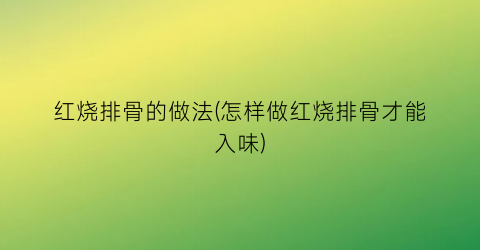 红烧排骨的做法(怎样做红烧排骨才能入味)